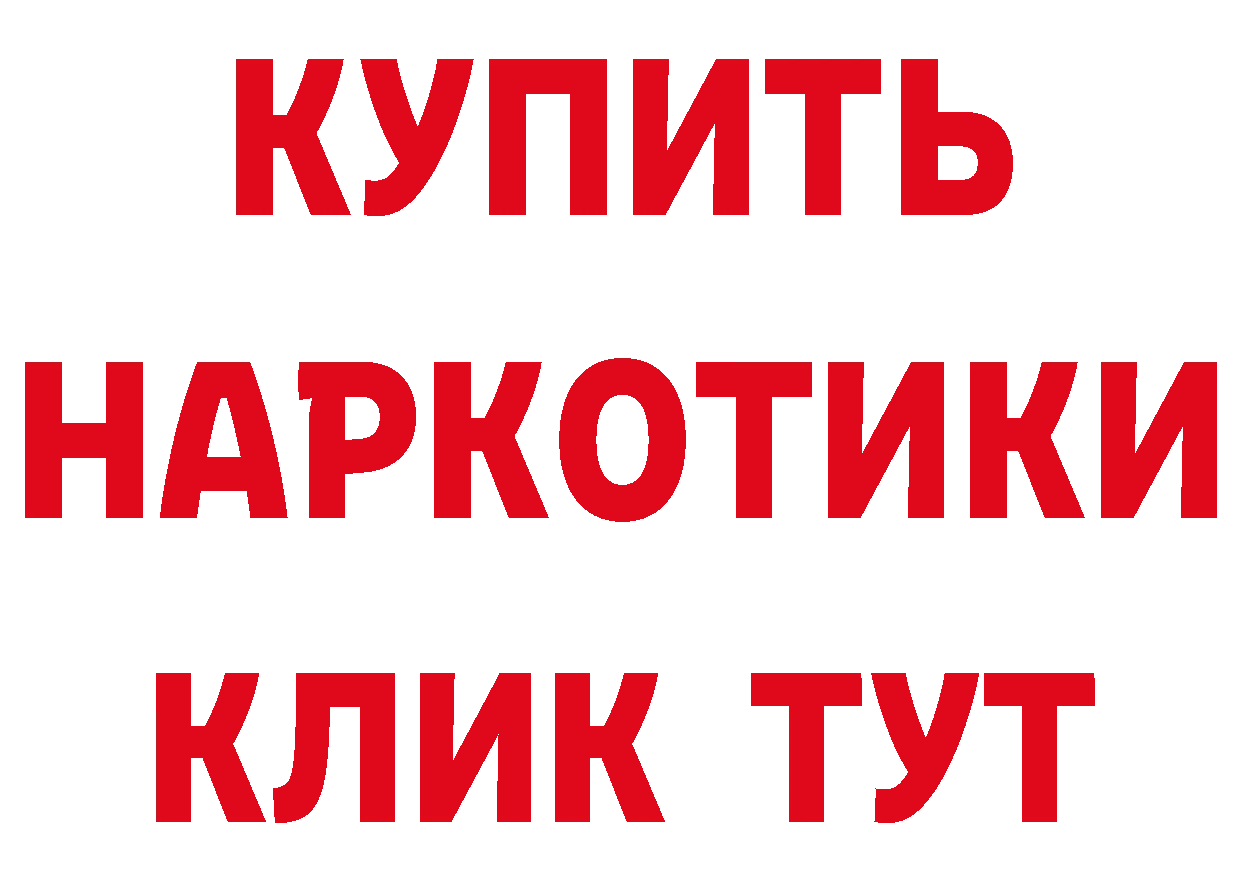 КУПИТЬ НАРКОТИКИ КЛИК ТУТ